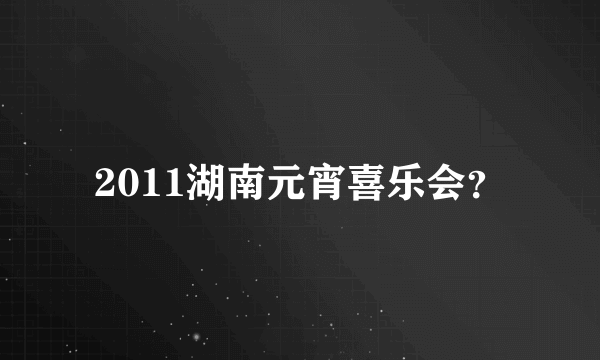 2011湖南元宵喜乐会?